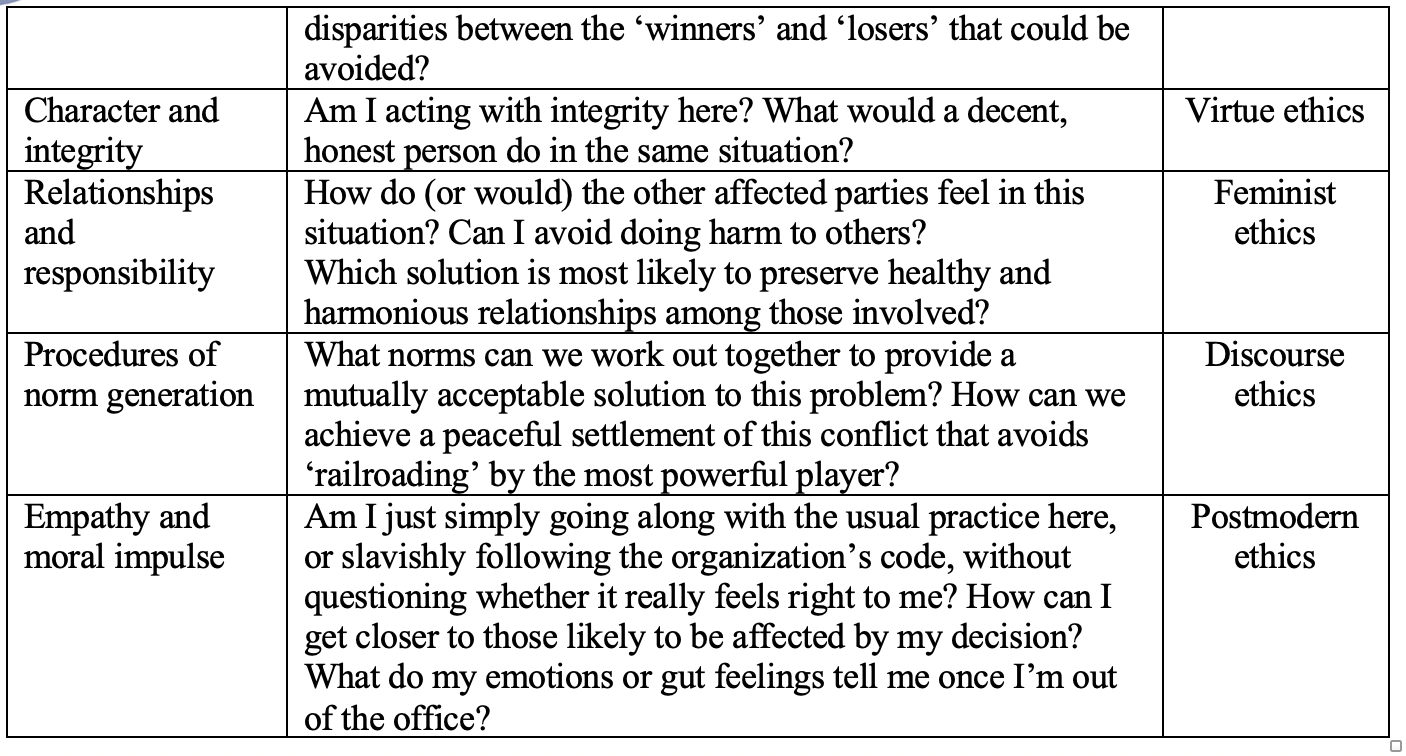 |  |  |  |
|---|---|---|
|  | disparities between the ‘winners’ and ‘losers’ that could be avoided? |  |
| Character and integrity | Am I acting with integrity here? What would a decent, honest person do in the same situation? | Virtue ethics |
| Relationships and responsibility | How do (or would) the other affected parties feel in this situation? Can I avoid doing harm to others? Which solution is most likely to preserve healthy and harmonious relationships among those involved? | Feminist ethics |
| Procedures of norm generation | What norms can we work out together to provide a mutually acceptable solution to this problem? How can we achieve a peaceful settlement of this conflict that avoids ‘railroading’ by the most powerful player? | Discourse ethics |
| Empathy and moral impulse | Am I just simply going along with the usual practice here, or slavishly following the organization’s code, without questioning whether it really feels right to me? How can I get closer to those likely to be affected by my decision? What do my emotions or gut feelings tell me once I’m out of the office? | Postmodern ethics |